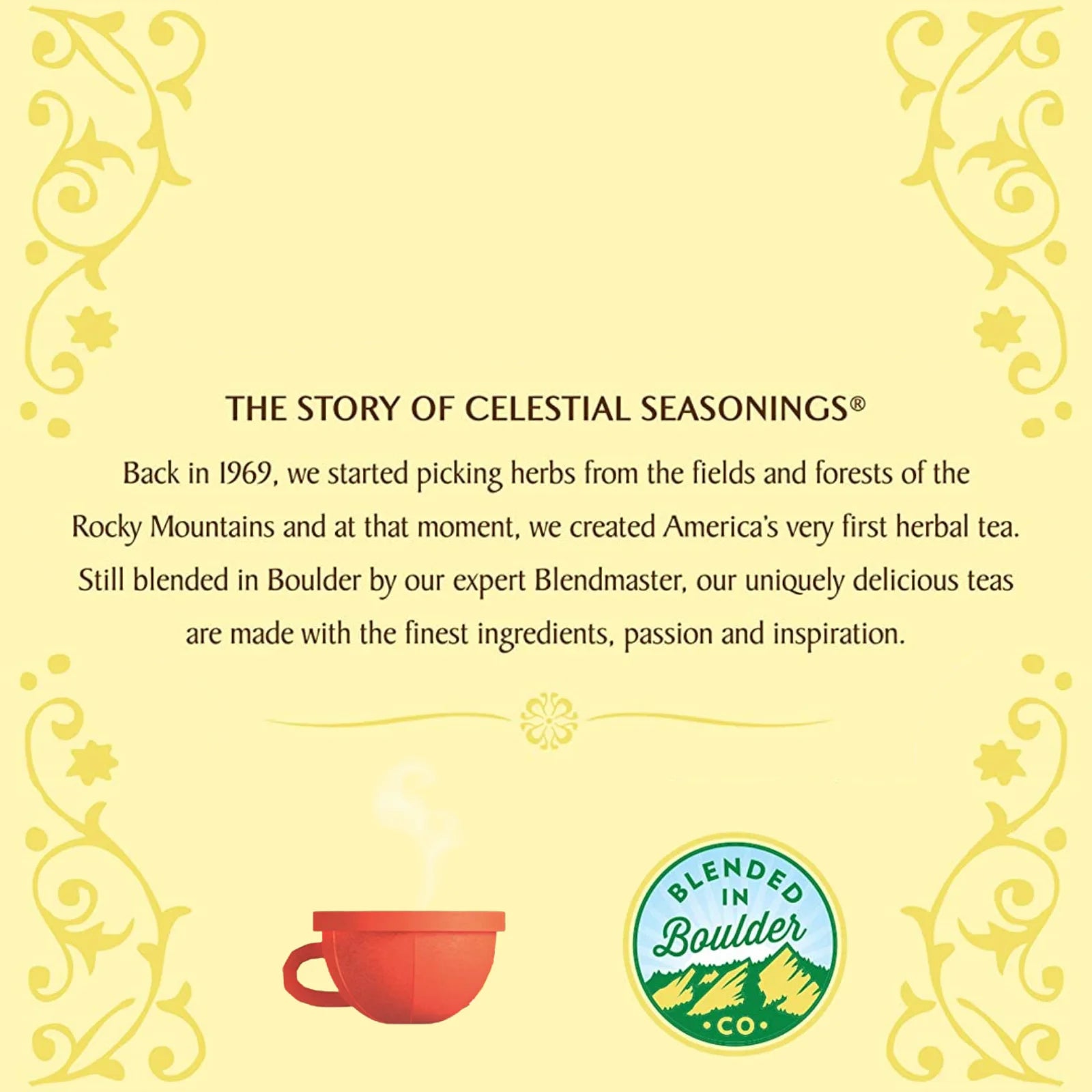 THE STORY OF CELESTIAL SEASONINGS®

Back in 1969, we started picking herbs from the fields and forests of the Rocky Mountains and at that moment, we created America's very first herbal tea. Still blended in Boulder by our expert Blendmaster, our uniquely delicious teas are made with the finest ingredients, passion and inspiration.

BLENDED
IN
Boulder
•CO•